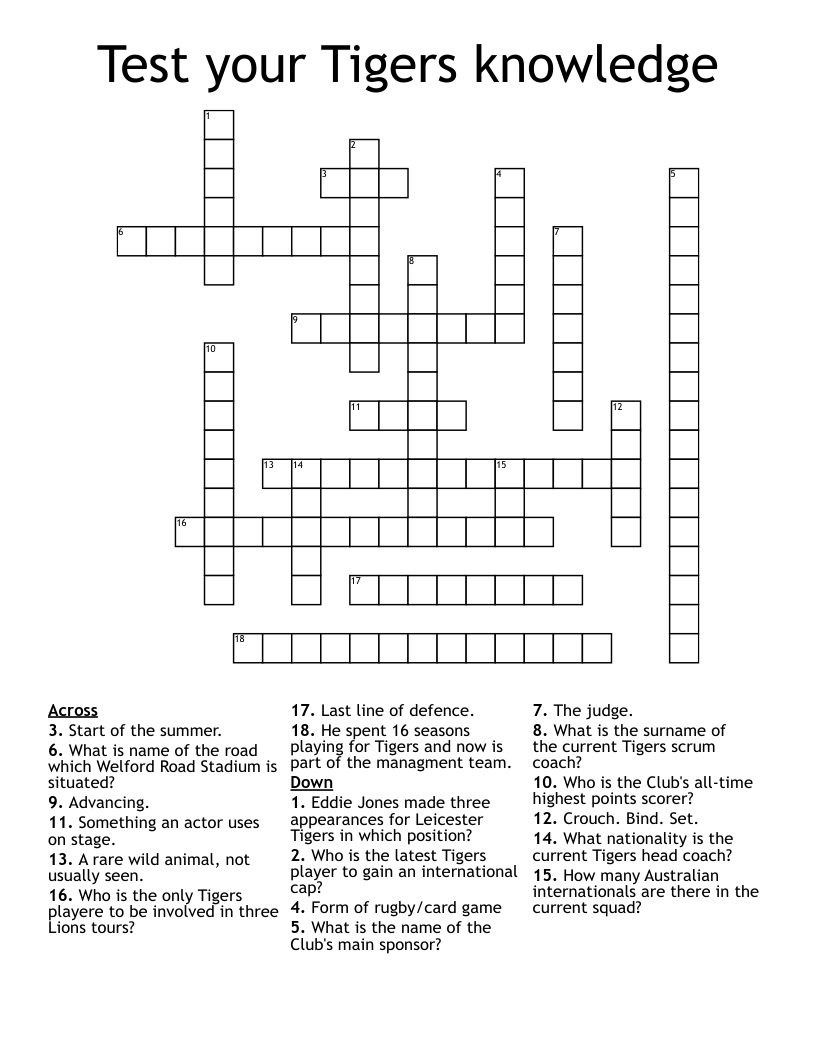 Test your Tigers knowledge

1
2
3
4
5
6
7
8
9
10
11
12
13
14
15
16
17
18

Across
3. Start of the summer.
6. What is name of the road which Welford Road Stadium is situated?
9. Advancing.
11. Something an actor uses on stage.
13. A rare wild animal, not usually seen.
16. Who is the only Tigers playere to be involved in three Lions tours?
17. Last line of defence.
18. He spent 16 seasons playing for Tigers and now is part of the managment team.

Down
1. Eddie Jones made three appearances for Leicester Tigers in which position?
2. Who is the latest Tigers player to gain an international cap?
4. Form of rugby/card game
5. What is the name of the Club's main sponsor?
7. The judge.
8. What is the surname of the current Tigers scrum coach?
10. Who is the Club's all-time highest points scorer?
12. Crouch. Bind. Set.
14. What nationality is the current Tigers head coach?
15. How many Australian internationals are there in the current squad?